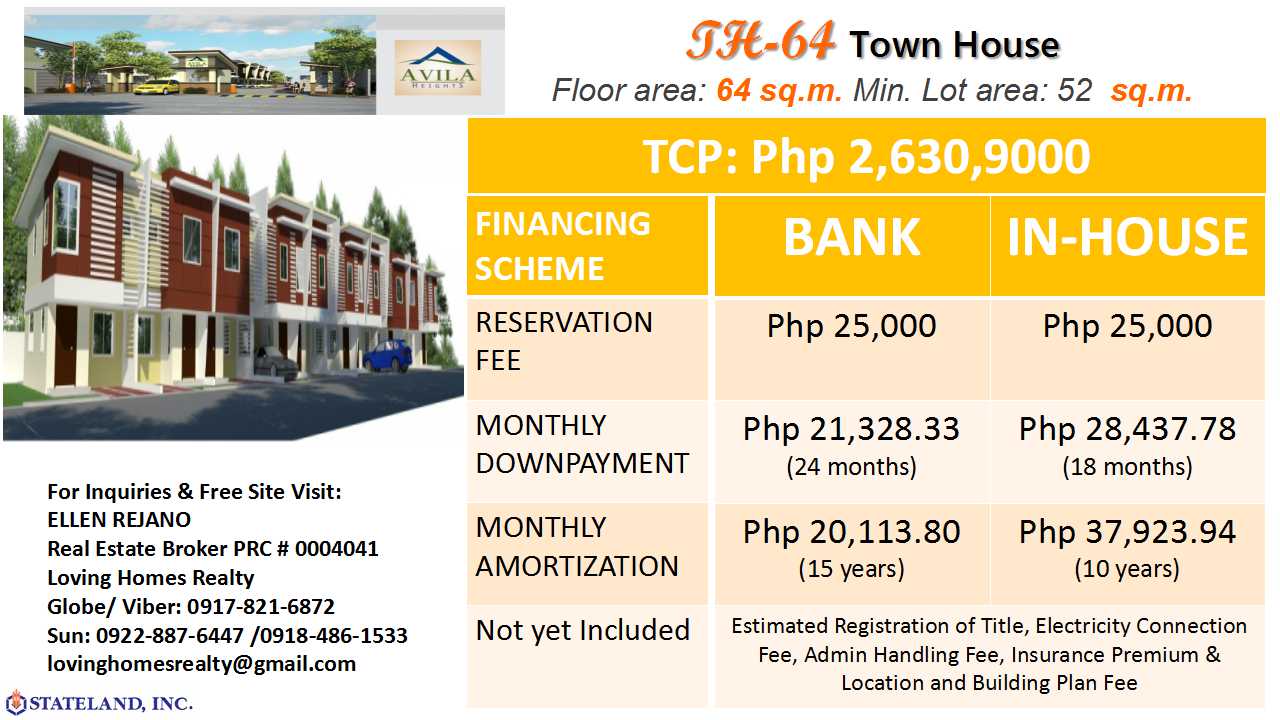 AVILA HEIGHTS

TH-64 Town House

Floor area: 64 sq.m. Min. Lot area: 52 sq.m.

TCP: Php 2,630,9000

| FINANCING SCHEME | BANK | IN-HOUSE |
|---|---|---|
| RESERVATION FEE | Php 25,000 | Php 25,000 |
| MONTHLY DOWNPAYMENT | Php 21,328.33 (24 months) | Php 28,437.78 (18 months) |
| MONTHLY AMORTIZATION | Php 20,113.80 (15 years) | Php 37,923.94 (10 years) |
| Not yet Included | Estimated Registration of Title, Electricity Connection Fee, Admin Handling Fee, Insurance Premium & Location and Building Plan Fee | |

For Inquiries & Free Site Visit:
ELLEN REJANO
Real Estate Broker PRC # 0004041
Loving Homes Realty
Globe/ Viber: 0917-821-6872
Sun: 0922-887-6447 /0918-486-1533
lovinghomesrealty@gmail.com

STATELAND, INC.